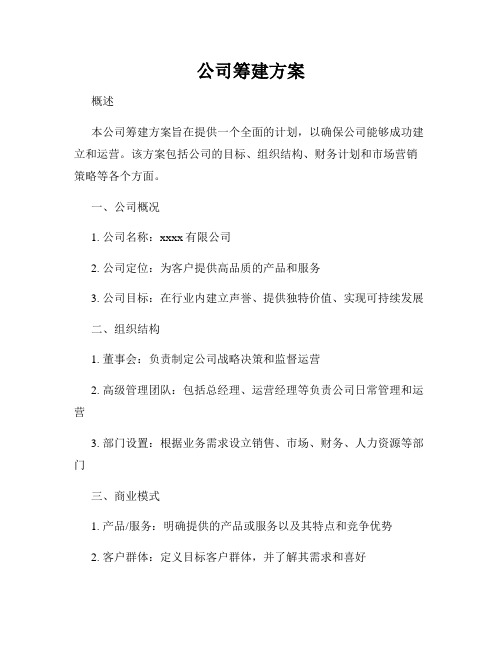 公司筹建方案

概述

本公司筹建方案旨在提供一个全面的计划，以确保公司能够成功建立和运营。该方案包括公司的目标、组织结构、财务计划和市场营销策略等各个方面。

一、公司概况

1. 公司名称：xxxx 有限公司

2. 公司定位：为客户提供高品质的产品和服务

3. 公司目标：在行业内建立声誉、提供独特价值、实现可持续发展

二、组织结构

1. 董事会：负责制定公司战略决策和监督运营

2. 高级管理团队：包括总经理、运营经理等负责公司日常管理和运营

3. 部门设置：根据业务需求设立销售、市场、财务、人力资源等部门

三、商业模式

1. 产品/服务：明确提供的产品或服务以及其特点和竞争优势

2. 客户群体：定义目标客户群体，并了解其需求和喜好